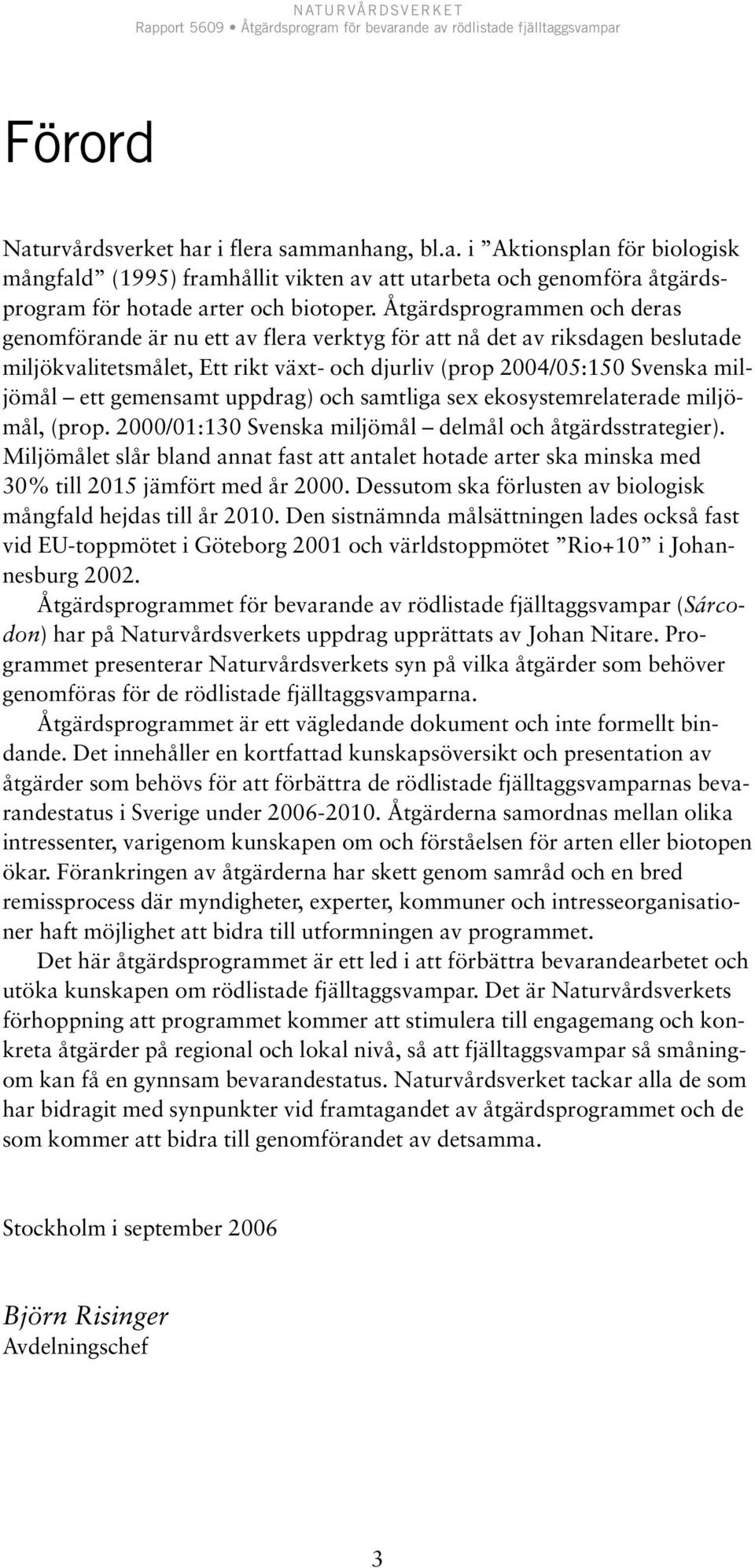 NATURVÅRDSVERKET
Rapport 5609 • Åtgärdsprogram för bevarande av rödlistade fjälltaggsvampar

Förord

Naturvårdsverket har i flera sammanhang, bl.a. i ”Aktionsplan för biologisk mångfald” (1995) framhållit vikten av att utarbeta och genomföra åtgärdsprogram för hotade arter och biotoper. Åtgärdsprogrammen och deras genomförande är nu ett av flera verktyg för att nå det av riksdagen beslutade miljökvalitetsmålet, Ett rikt växt- och djurliv (prop 2004/05:150 Svenska miljömål – ett gemensamt uppdrag) och samtliga sex ekosystemrelaterade miljömål, (prop. 2000/01:130 Svenska miljömål – delmål och åtgärdsstrategier). Miljömålet slår bland annat fast att antalet hotade arter ska minska med 30% till 2015 jämfört med år 2000. Dessutom ska förlusten av biologisk mångfald hejdas till år 2010. Den sistnämnda målsättningen lades också fast vid EU-toppmötet i Göteborg 2001 och världstoppmötet ”Rio+10” i Johannesburg 2002.

Åtgärdsprogrammet för bevarande av rödlistade fjälltaggsvampar (Sárcodon) har på Naturvårdsverkets uppdrag upprättats av Johan Nitare. Programmet presenterar Naturvårdsverkets syn på vilka åtgärder som behöver genomföras för de rödlistade fjälltaggsvamparna.

Åtgärdsprogrammet är ett vägledande dokument och inte formellt bindande. Det innehåller en kortfattad kunskapsöversikt och presentation av åtgärder som behövs för att förbättra de rödlistade fjälltaggsvamparnas bevarandestatus i Sverige under 2006-2010. Åtgärderna samordnas mellan olika intressenter, varigenom kunskapen om och förståelsen för arten eller biotopen ökar. Förankringen av åtgärderna har skett genom samråd och en bred remissprocess där myndigheter, experter, kommuner och intresseorganisationer haft möjlighet att bidra till utformningen av programmet.

Det här åtgärdsprogrammet är ett led i att förbättra bevarandearbetet och utöka kunskapen om rödlistade fjälltaggsvampar. Det är Naturvårdsverkets förhoppning att programmet kommer att stimulera till engagemang och konkreta åtgärder på regional och lokal nivå, så att fjälltaggsvampar så småningom kan få en gynnsam bevarandestatus. Naturvårdsverket tackar alla de som har bidragit med synpunkter vid framtagandet av åtgärdsprogrammet och de som kommer att bidra till genomförandet av detsamma.

Stockholm i september 2006

Björn Risinger
Avdelningschef

3